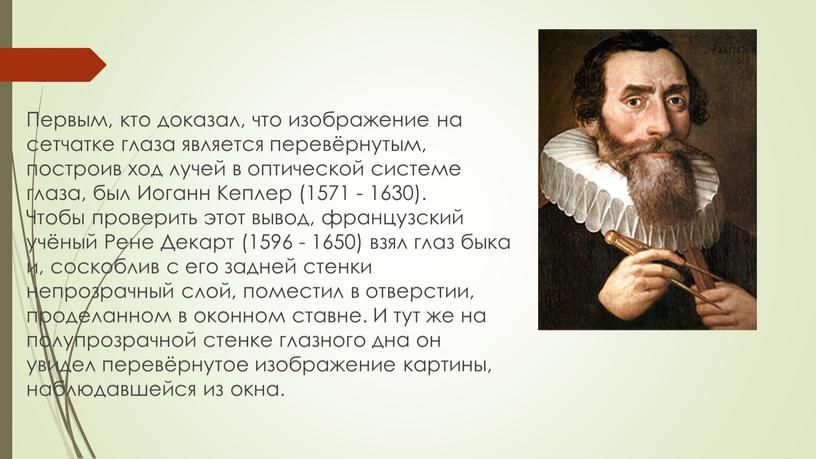 Первым, кто доказал, что изображение на сетчатке глаза является перевёрнутым, построив ход лучей в оптической системе глаза, был Иоганн Кеплер (1571 - 1630). Чтобы проверить этот вывод, французский учёный Рене Декарт (1596 - 1650) взял глаз быка и, соскоблив с его задней стенки непрозрачный слой, поместил в отверстии, проделанном в оконном ставне. И тут же на полупрозрачной стенке глазного дна он увидел перевёрнутое изображение картины, наблюдавшейся из окна.